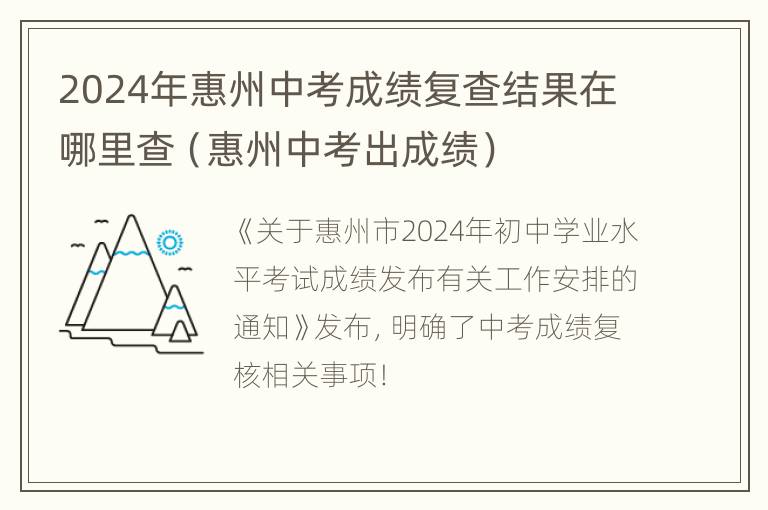 2024年惠州中考成绩复查结果在哪里查（惠州中考出成绩）

《关于惠州市2024年初中学业水平考试成绩发布有关工作安排的通知》发布，明确了中考成绩复核相关事项！